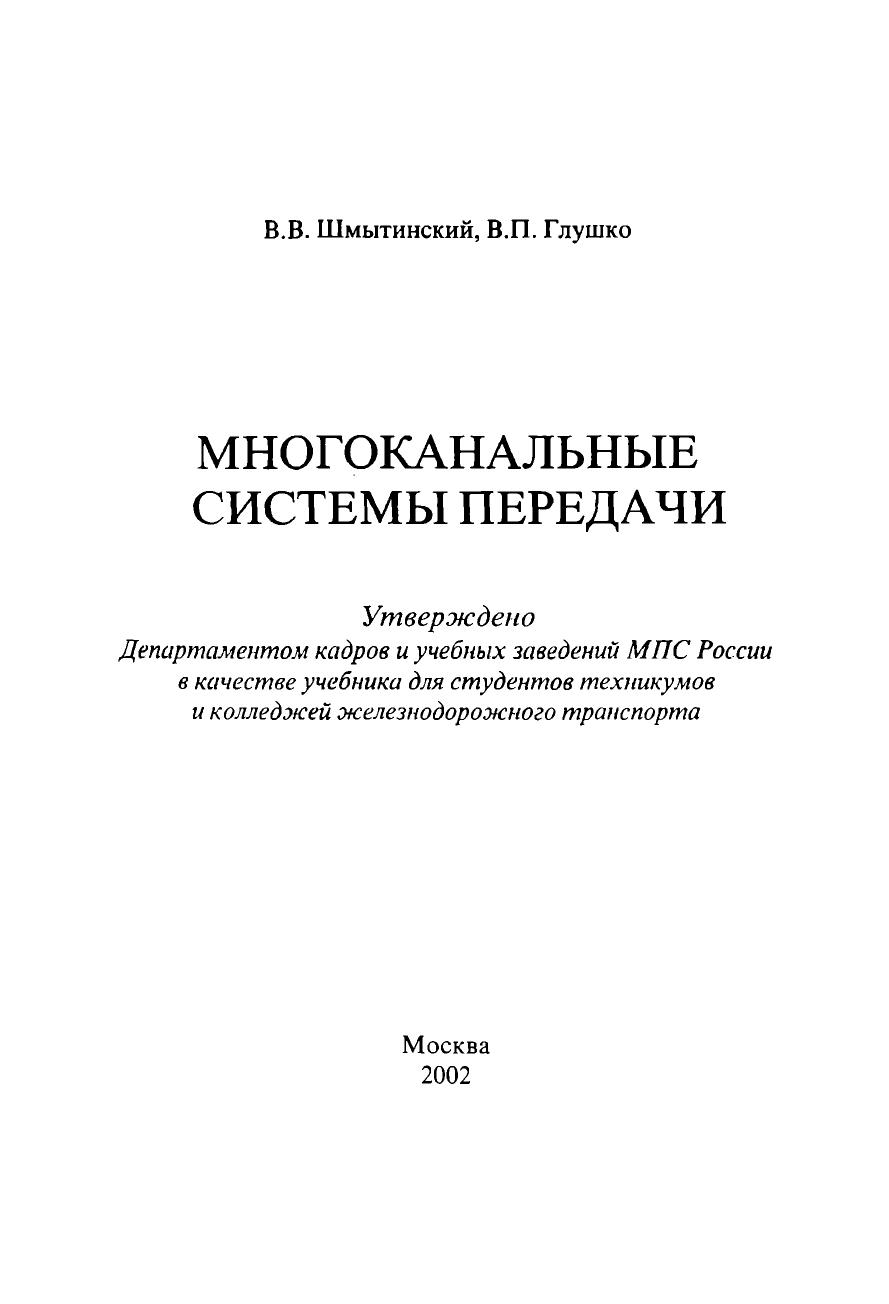 В.В. Шмытинский, В.П. Глушко

МНОГОКАНАЛЬНЫЕ СИСТЕМЫ ПЕРЕДАЧИ

Утверждено
Департаментом кадров и учебных заведений МПС России в качестве учебника для студентов техникумов и колледжей железнодорожного транспорта

Москва
2002